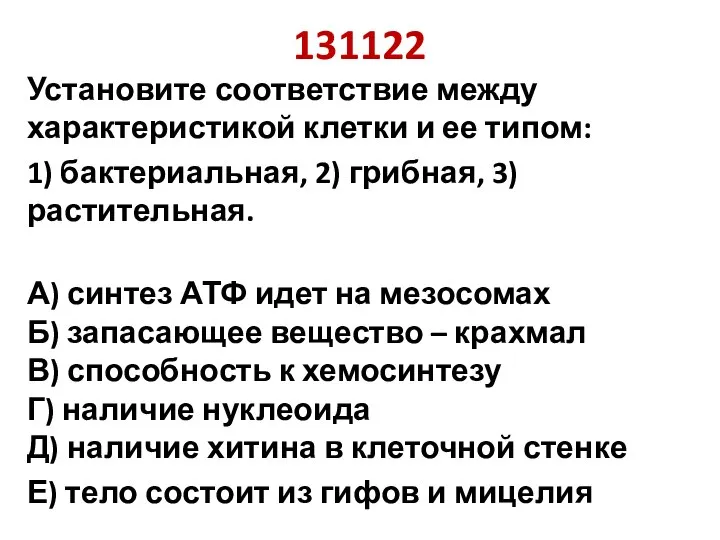 131122

Установите соответствие между характеристикой клетки и ее типом:

1) бактериальная, 2) грибная, 3) растительная.

А) синтез АТФ идет на мезосомах
Б) запасающее вещество – крахмал
В) способность к хемосинтезу
Г) наличие нуклеоида
Д) наличие хитина в клеточной стенке
Е) тело состоит из гифов и мицелия